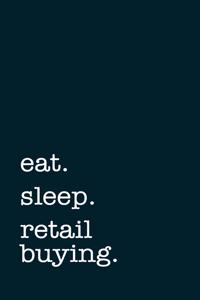 eat.

sleep.

retail buying.